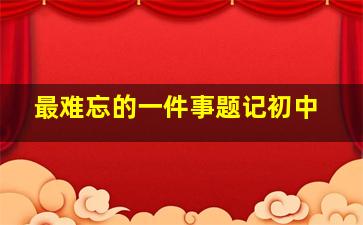 最难忘的一件事题记初中